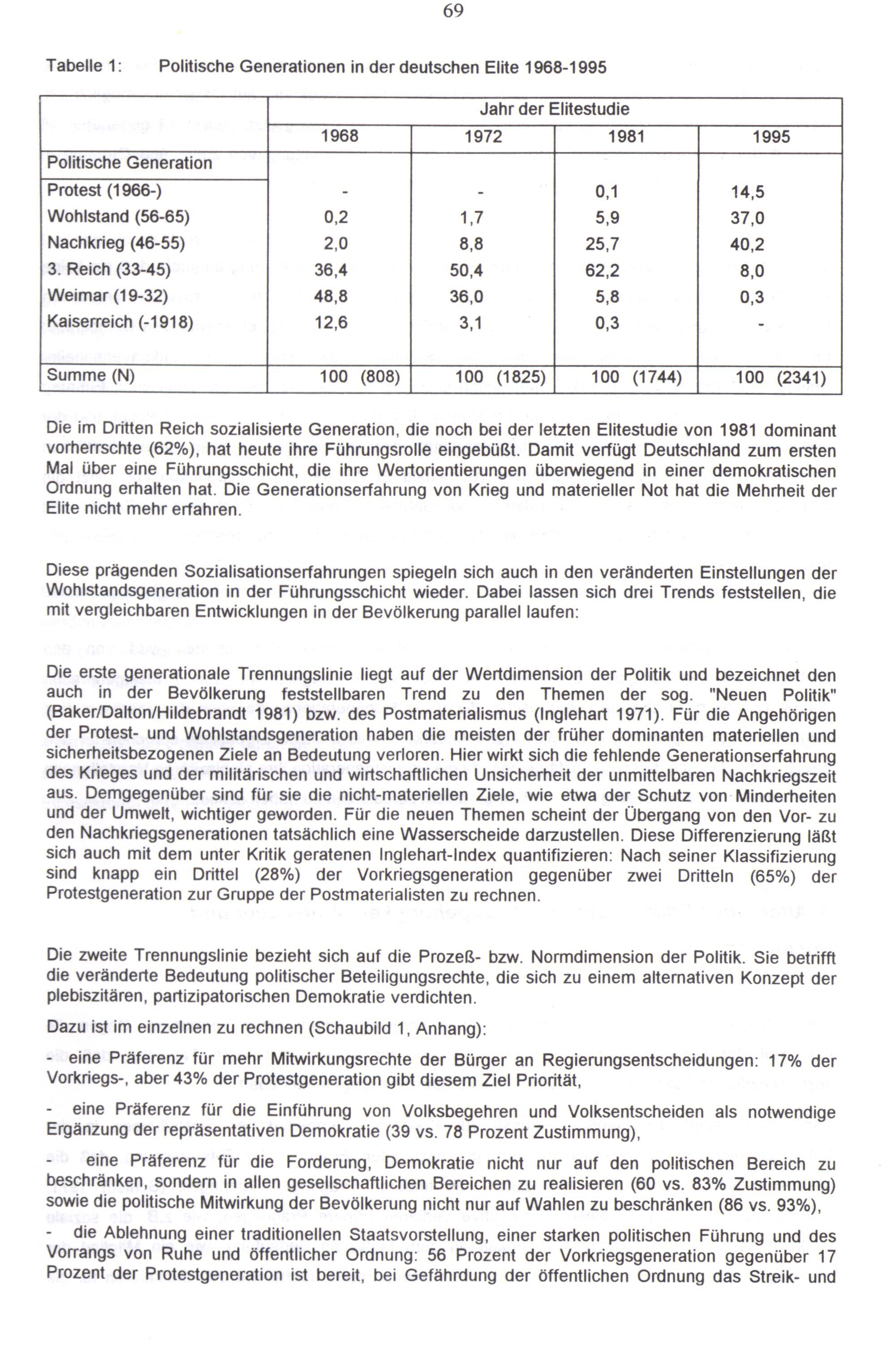 69

Tabelle 1: Politische Generationen in der deutschen Elite 1968-1995

| | Jahr der Elitestudie | | | |
|---|---|---|---|---|
| | 1968 | 1972 | 1981 | 1995 |
| Politische Generation | | | | |
| Protest (1966-) | - | - | 0,1 | 14,5 |
| Wohlstand (56-65) | 0,2 | 1,7 | 5,9 | 37,0 |
| Nachkrieg (46-55) | 2,0 | 8,8 | 25,7 | 40,2 |
| 3. Reich (33-45) | 36,4 | 50,4 | 62,2 | 8,0 |
| Weimar (19-32) | 48,8 | 36,0 | 5,8 | 0,3 |
| Kaiserreich (-1918) | 12,6 | 3,1 | 0,3 | - |
| Summe (N) | 100 (808) | 100 (1825) | 100 (1744) | 100 (2341) |

Die im Dritten Reich sozialisierte Generation, die noch bei der letzten Elitestudie von 1981 dominant vorherrschte (62%), hat heute ihre Führungsrolle eingebüßt. Damit verfügt Deutschland zum ersten Mal über eine Führungsschicht, die ihre Wertorientierungen überwiegend in einer demokratischen Ordnung erhalten hat. Die Generationserfahrung von Krieg und materieller Not hat die Mehrheit der Elite nicht mehr erfahren.

Diese prägenden Sozialisationserfahrungen spiegeln sich auch in den veränderten Einstellungen der Wohlstandsgeneration in der Führungsschicht wieder. Dabei lassen sich drei Trends feststellen, die mit vergleichbaren Entwicklungen in der Bevölkerung parallel laufen:

Die erste generationale Trennungslinie liegt auf der Wertdimension der Politik und bezeichnet den auch in der Bevölkerung feststellbaren Trend zu den Themen der sog. "Neuen Politik" (Baker/Dalton/Hildebrandt 1981) bzw. des Postmaterialismus (Inglehart 1971). Für die Angehörigen der Protest- und Wohlstandsgeneration haben die meisten der früher dominanten materiellen und sicherheitsbezogenen Ziele an Bedeutung verloren. Hier wirkt sich die fehlende Generationserfahrung des Krieges und der militärischen und wirtschaftlichen Unsicherheit der unmittelbaren Nachkriegszeit aus. Demgegenüber sind für sie die nicht-materiellen Ziele, wie etwa der Schutz von Minderheiten und der Umwelt, wichtiger geworden. Für die neuen Themen scheint der Übergang von den Vor- zu den Nachkriegsgenerationen tatsächlich eine Wasserscheide darzustellen. Diese Differenzierung läßt sich auch mit dem unter Kritik geratenen Inglehart-Index quantifizieren: Nach seiner Klassifizierung sind knapp ein Drittel (28%) der Vorkriegsgeneration gegenüber zwei Dritteln (65%) der Protestgeneration zur Gruppe der Postmaterialisten zu rechnen.

Die zweite Trennungslinie bezieht sich auf die Prozeß- bzw. Normdimension der Politik. Sie betrifft die veränderte Bedeutung politischer Beteiligungsrechte, die sich zu einem alternativen Konzept der plebiszitären, partizipatorischen Demokratie verdichten.

Dazu ist im einzelnen zu rechnen (Schaubild 1, Anhang):

- eine Präferenz für mehr Mitwirkungsrechte der Bürger an Regierungsentscheidungen: 17% der Vorkriegs-, aber 43% der Protestgeneration gibt diesem Ziel Priorität,

- eine Präferenz für die Einführung von Volksbegehren und Volksentscheiden als notwendige Ergänzung der repräsentativen Demokratie (39 vs. 78 Prozent Zustimmung),

- eine Präferenz für die Forderung, Demokratie nicht nur auf den politischen Bereich zu beschränken, sondern in allen gesellschaftlichen Bereichen zu realisieren (60 vs. 83% Zustimmung) sowie die politische Mitwirkung der Bevölkerung nicht nur auf Wahlen zu beschränken (86 vs. 93%),

- die Ablehnung einer traditionellen Staatsvorstellung, einer starken politischen Führung und des Vorrangs von Ruhe und öffentlicher Ordnung: 56 Prozent der Vorkriegsgeneration gegenüber 17 Prozent der Protestgeneration ist bereit, bei Gefährdung der öffentlichen Ordnung das Streik- und